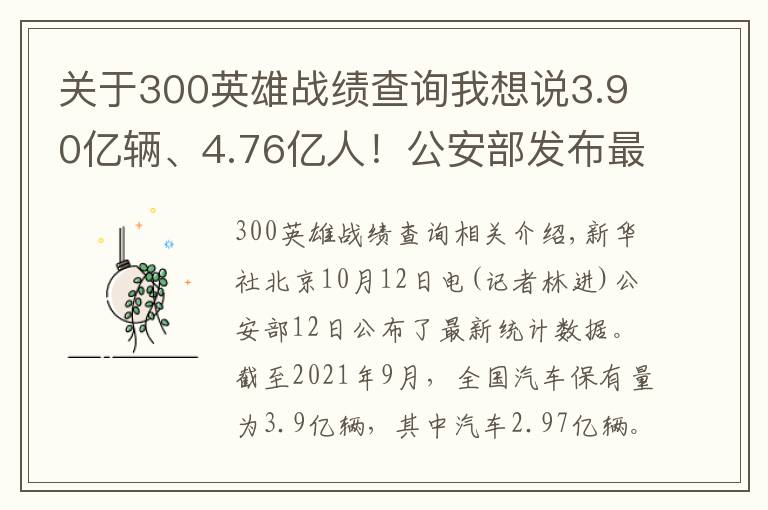 关于300英雄战绩查询我想说3.90亿辆、4.76亿人！公安部发布最

300英雄战绩查询相关介绍，新华社北京10月12日电（记者林进）公安部12日公布了最新统计数据。截至2021年9月，全国汽车保有量为3.9亿辆，其中汽车2.97亿辆。